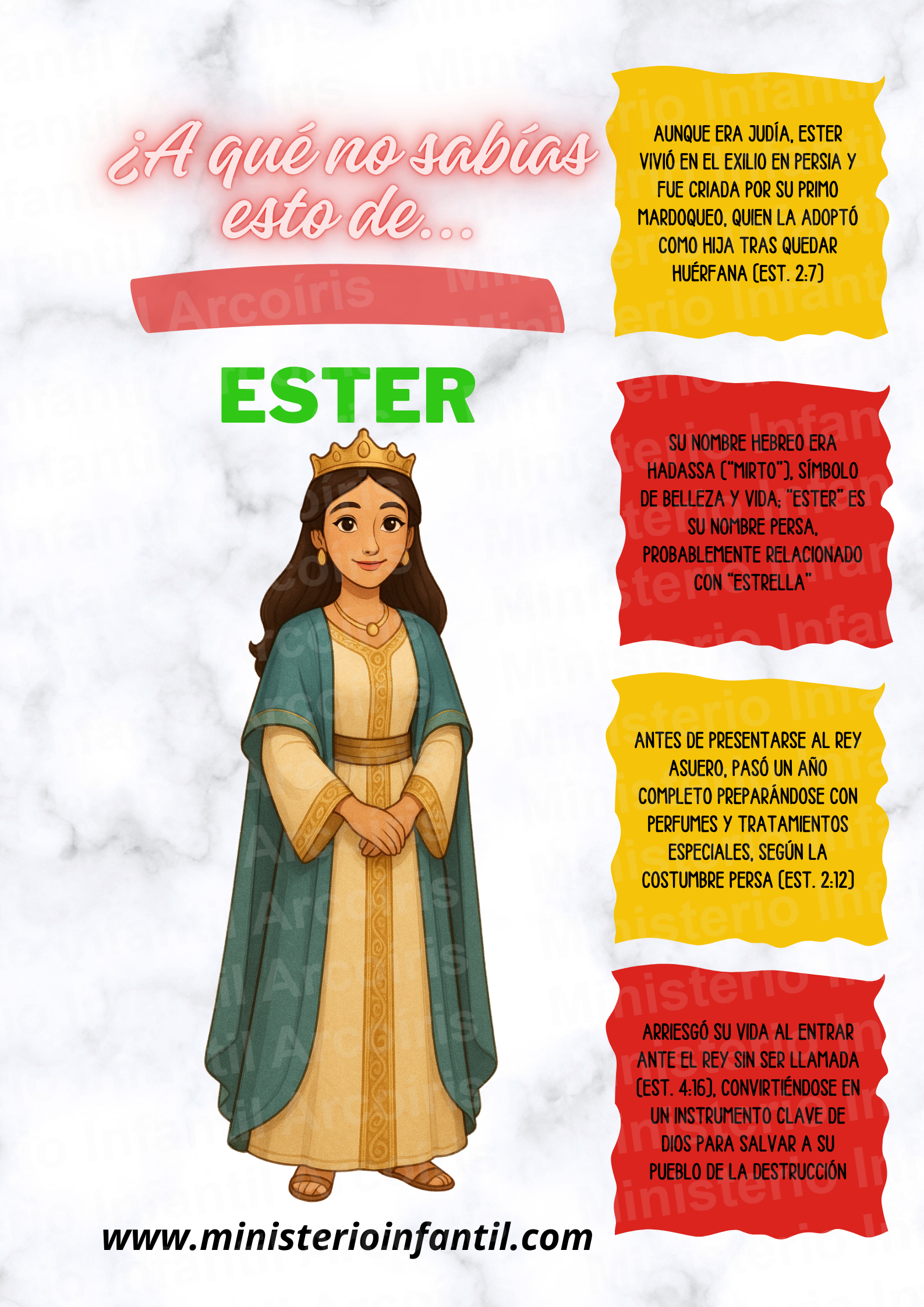 ¿A qué no sabías esto de...

ESTER

www.ministerioinfantil.com

AUNQUE ERA JUDÍA, ESTER VIVIÓ EN EL EXILIO EN PERSIA Y FUE CRIADA POR SU PRIMO MARDOQUEO, QUIEN LA ADOPTÓ COMO HIJA TRAS QUEDAR HUÉRFANA (EST. 2:7)

SU NOMBRE HEBREO ERA HADASSA ("MIRTO"), SÍMBOLO DE BELLEZA Y VIDA; "ESTER" ES SU NOMBRE PERSA, PROBABLEMENTE RELACIONADO CON "ESTRELLA"

ANTES DE PRESENTARSE AL REY ASUERO, PASÓ UN AÑO COMPLETO PREPARÁNDOSE CON PERFUMES Y TRATAMIENTOS ESPECIALES, SEGÚN LA COSTUMBRE PERSA (EST. 2:12)

ARRIESGÓ SU VIDA AL ENTRAR ANTE EL REY SIN SER LLAMADA (EST. 4:16), CONVIRTIÉNDOSE EN UN INSTRUMENTO CLAVE DE DIOS PARA SALVAR A SU PUEBLO DE LA DESTRUCCIÓN

Ministerio Infantil Arcoíris